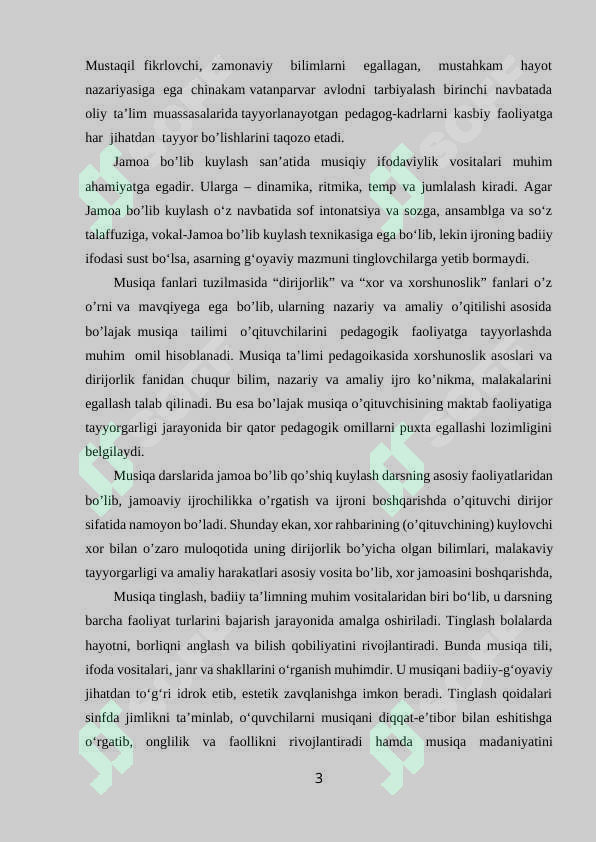 Mustaqil fikrlovchi, zamonaviy bilimlarni egallagan, mustahkam hayot nazariyasiga ega chinakam vatanparvar avlodni tarbiyalash birinchi navbatada oliy ta’lim muassasalarida tayyorlanayotgan pedagog-kadrlarni kasbiy faoliyatga har jihatdan tayyor bo’lishlarini taqozo etadi.

Jamoa bo’lib kuylash san’atida musiqiy ifodaviylik vositalari muhim ahamiyatga egadir. Ularga – dinamika, ritmika, temp va jumlalash kiradi. Agar Jamoa bo’lib kuylash o‘z navbatida sof intonatsiya va sozga, ansamblga va so‘z talaffuziga, vokal-Jamoa bo’lib kuylash texnikasiga ega bo‘lib, lekin ijroning badiiy ifodasi sust bo‘lsa, asarning g‘oyaviy mazmuni tinglovchilarga yetib bormaydi.

Musiqa fanlari tuzilmasida “dirijorlik” va “xor va xorshunoslik” fanlari o’z o’rni va mavqiyega ega bo’lib, ularning nazariy va amaliy o’qitilishi asosida bo’lajak musiqa tailimi o’qituvchilarini pedagogik faoliyatga tayyorlashda muhim omil hisoblanadi. Musiqa ta’limi pedagoikasida xorshunoslik asoslari va dirijorlik fanidan chuqur bilim, nazariy va amaliy ijro ko’nikma, malakalarini egallash talab qilinadi. Bu esa bo’lajak musiqa o’qituvchisining maktab faoliyatiga tayyorgarligi jarayonida bir qator pedagogik omillarni puxta egallashi lozimligini belgilaydi.

Musiqa darslarida jamoa bo’lib qo’shiq kuylash darsning asosiy faoliyatlaridan bo’lib, jamoaviy ijrochilikka o’rgatish va ijroni boshqarishda o’qituvchi dirijor sifatida namoyon bo’ladi. Shunday ekan, xor rahbarining (o’qituvchining) kuylovchi xor bilan o’zaro muloqotida uning dirijorlik bo’yicha olgan bilimlari, malakaviy tayyorgarligi va amaliy harakatlari asosiy vosita bo’lib, xor jamoasini boshqarishda,

Musiqa tinglash, badiiy ta’limning muhim vositalaridan biri bo‘lib, u darsning barcha faoliyat turlarini bajarish jarayonida amalga oshiriladi. Tinglash bolalarda hayotni, borliqni anglash va bilish qobiliyatini rivojlantiradi. Bunda musiqa tili, ifoda vositalari, janr va shakllarini o‘rganish muhimdir. U musiqani badiiy-g‘oyaviy jihatdan to‘g‘ri idrok etib, estetik zavqlanishga imkon beradi. Tinglash qoidalari sinfda jimlikni ta’minlab, o‘quvchilarni musiqani diqqat-e’tibor bilan eshitishga o‘rgatib, onglilik va faollikni rivojlantiradi hamda musiqa madaniyatini

3